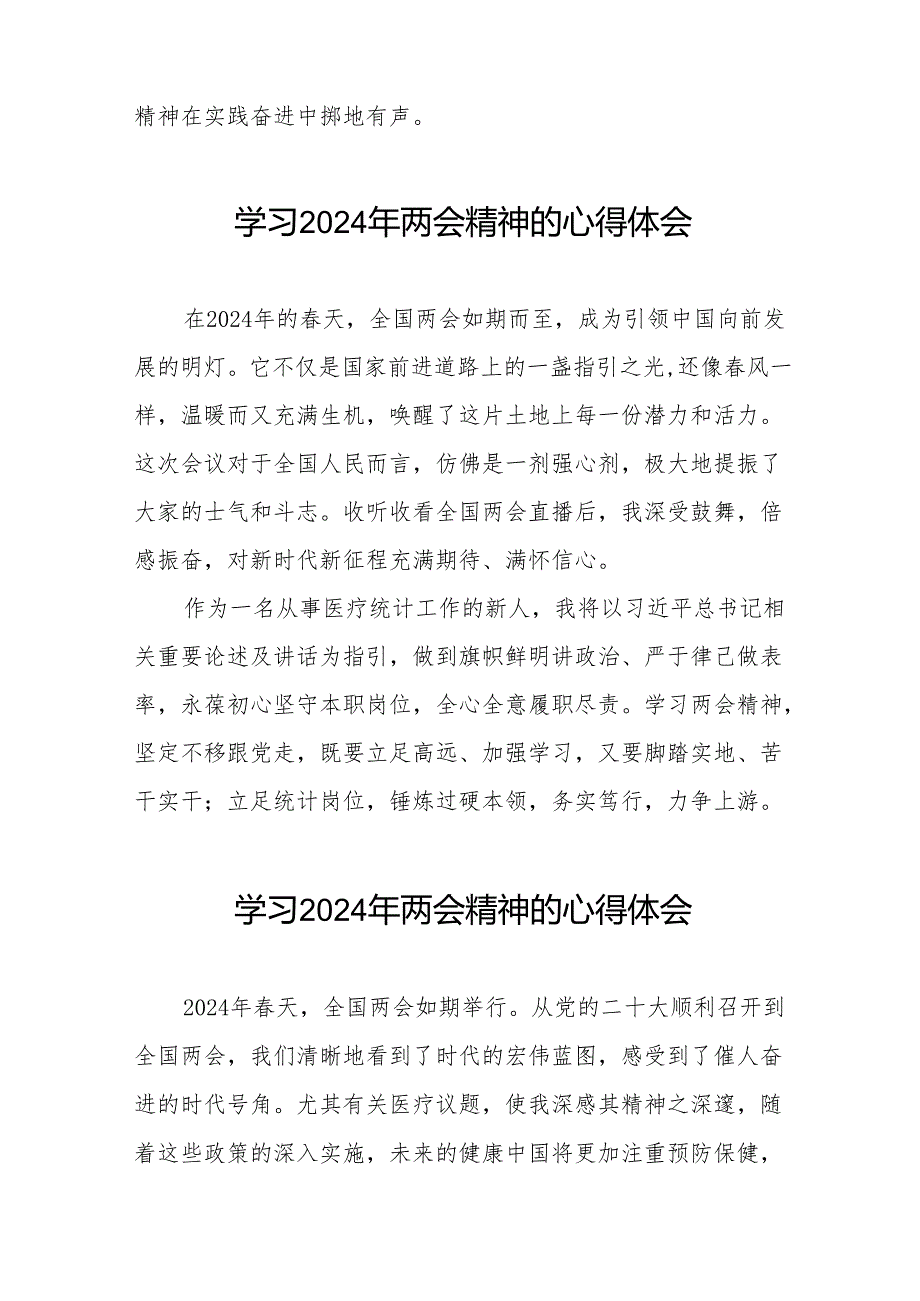 精神在实践奋进中掷地有声。

学习2024年两会精神的心得体会

在2024年的春天，全国两会如期而至，成为引领中国向前发展的明灯。它不仅是国家前进道路上的一盏指引之光,还像春风一样，温暖而又充满生机，唤醒了这片土地上每一份潜力和活力。这次会议对于全国人民而言，仿佛是一剂强心剂，极大地提振了大家的士气和斗志。收听收看全国两会直播后，我深受鼓舞，倍感振奋，对新时代新征程充满期待、满怀信心。

作为一名从事医疗统计工作的新人，我将以习近平总书记相关重要论述及讲话为指引，做到旗帜鲜明讲政治、严于律己做表率，永葆初心坚守本职岗位，全心全意履职尽责。学习两会精神，坚定不移跟党走，既要立足高远、加强学习，又要脚踏实地、苦干实干；立足统计岗位，锤炼过硬本领，务实笃行，力争上游。

学习2024年两会精神的心得体会

2024年春天，全国两会如期举行。从党的二十大顺利召开到全国两会，我们清晰地看到了时代的宏伟蓝图，感受到了催人奋进的时代号角。尤其有关医疗议题，使我深感其精神之深邃，随着这些政策的深入实施，未来的健康中国将更加注重预防保健，